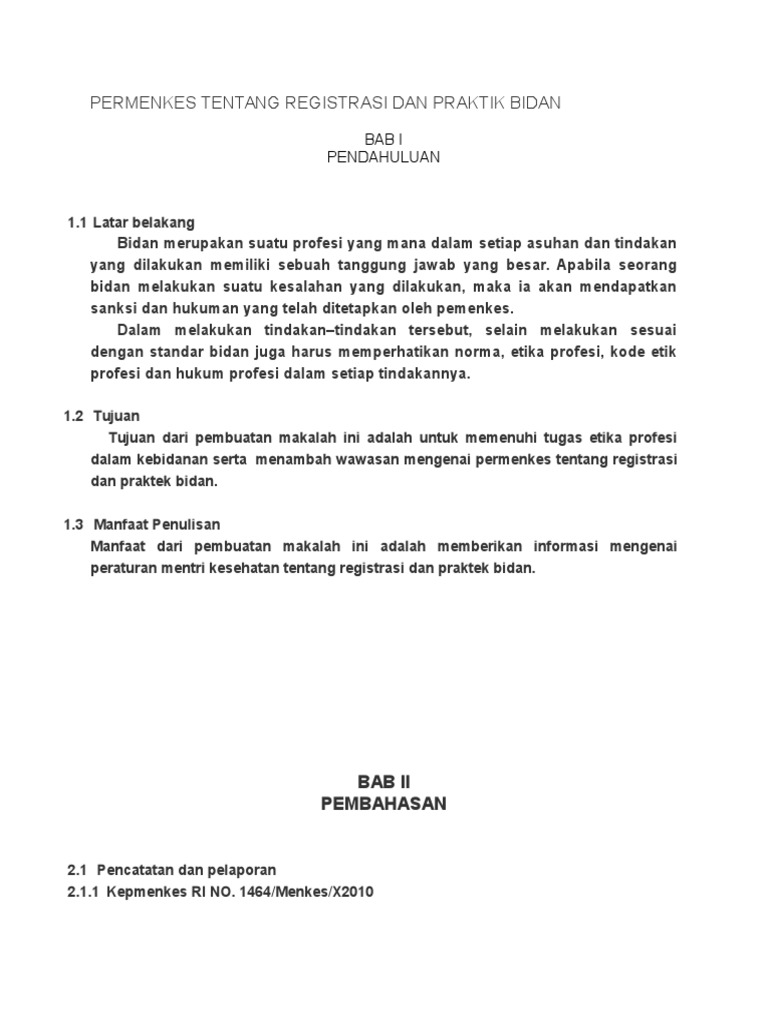 PERMENKES TENTANG REGISTRASI DAN PRAKTIK BIDAN

BAB I
PENDAHULUAN

1.1 Latar belakang

Bidan merupakan suatu profesi yang mana dalam setiap asuhan dan tindakan yang dilakukan memiliki sebuah tanggung jawab yang besar. Apabila seorang bidan melakukan suatu kesalahan yang dilakukan, maka ia akan mendapatkan sanksi dan hukuman yang telah ditetapkan oleh pemenkes.

Dalam melakukan tindakan–tindakan tersebut, selain melakukan sesuai dengan standar bidan juga harus memperhatikan norma, etika profesi, kode etik profesi dan hukum profesi dalam setiap tindakannya.

1.2 Tujuan

Tujuan dari pembuatan makalah ini adalah untuk memenuhi tugas etika profesi dalam kebidanan serta menambah wawasan mengenai permenkes tentang registrasi dan praktek bidan.

1.3 Manfaat Penulisan

Manfaat dari pembuatan makalah ini adalah memberikan informasi mengenai peraturan mentri kesehatan tentang registrasi dan praktek bidan.

BAB II
PEMBAHASAN

2.1 Pencatatan dan pelaporan
2.1.1 Kepmenkes RI NO. 1464/Menkes/X2010